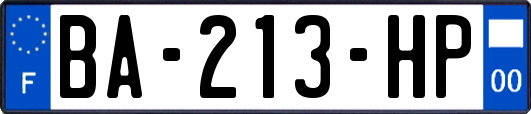 F
BA-213-HP
00